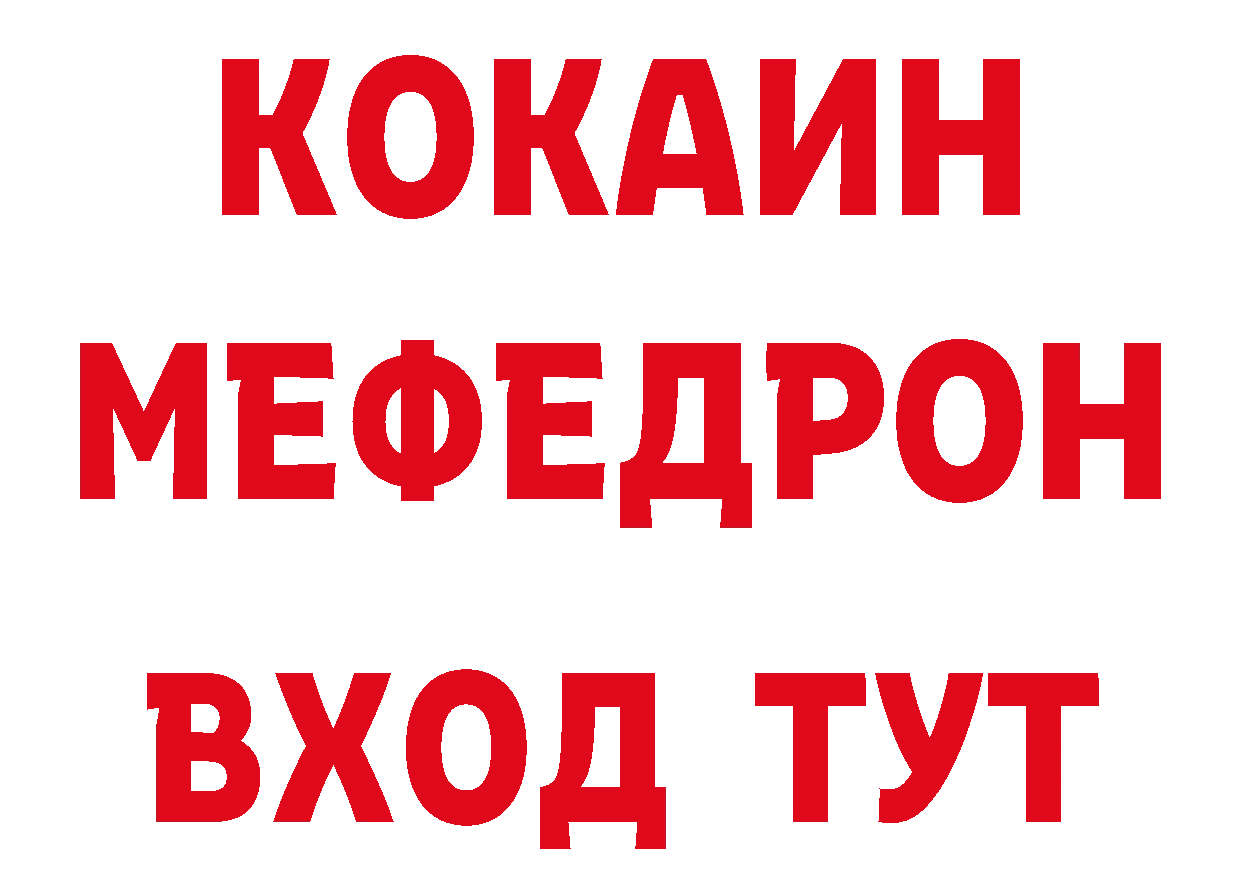 КОКАИН
МЕФЕДРОН
ВХОД ТУТ